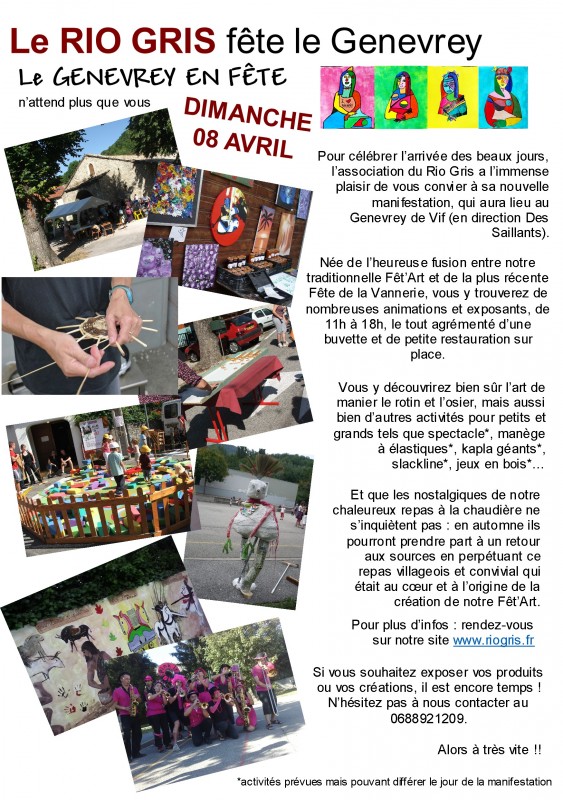 Le RIO GRIS fête le Genevrey

Le GENEVREY EN FÊTE

n'attend plus que vous

DIMANCHE 08 AVRIL

Pour célébrer l'arrivée des beaux jours, l'association du Rio Gris a l'immense plaisir de vous convier à sa nouvelle manifestation, qui aura lieu au Genevrey de Vif (en direction Des Saillants).

Née de l'heureuse fusion entre notre traditionnelle Fêt'Art et de la plus récente Fête de la Vannerie, vous y trouverez de nombreuses animations et exposants, de 11h à 18h, le tout agrémenté d'une buvette et de petite restauration sur place.

Vous y découvrirez bien sûr l'art de manier le rotin et l'osier, mais aussi bien d'autres activités pour petits et grands tels que spectacle*, manège à élastiques*, kapla géants*, slackline*, jeux en bois*...

Et que les nostalgiques de notre chaleureux repas à la chaudière ne s'inquiètent pas : en automne ils pourront prendre part à un retour aux sources en perpétuant ce repas villageois et convivial qui était au cœur et à l'origine de la création de notre Fêt'Art.

Pour plus d'infos : rendez-vous sur notre site www.riogris.fr

Si vous souhaitez exposer vos produits ou vos créations, il est encore temps ! N'hésitez pas à nous contacter au 0688921209.

Alors à très vite !!

*activités prévues mais pouvant différer le jour de la manifestation